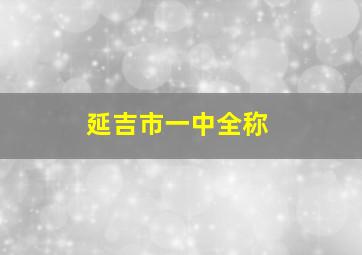 延吉市一中全称